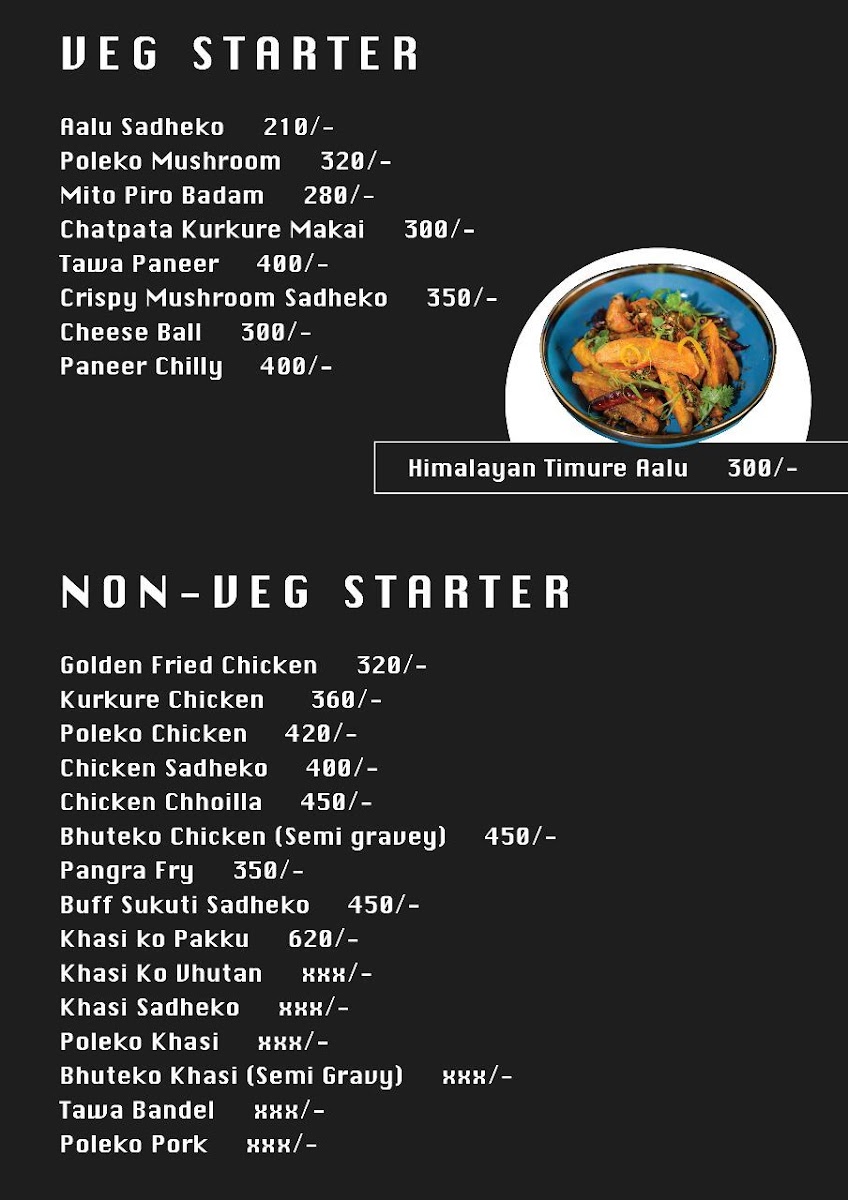 VEG STARTER

Aalu Sadheko 210/-
Poleko Mushroom 320/-
Mito Piro Badam 280/-
Chatpata Kurkure Makai 300/-
Tawa Paneer 400/-
Crispy Mushroom Sadheko 350/-
Cheese Ball 300/-
Paneer Chilly 400/-

Himalayan Timure Aalu 300/-

NON-VEG STARTER

Golden Fried Chicken 320/-
Kurkure Chicken 360/-
Poleko Chicken 420/-
Chicken Sadheko 400/-
Chicken Chhoilla 450/-
Bhuteko Chicken (Semi gravey) 450/-
Pangra Fry 350/-
Buff Sukuti Sadheko 450/-
Khasi ko Pakku 620/-
Khasi Ko Vhutan xxx/-
Khasi Sadheko xxx/-
Poleko Khasi xxx/-
Bhuteko Khasi (Semi Gravy) xxx/-
Tawa Bandel xxx/-
Poleko Pork xxx/-